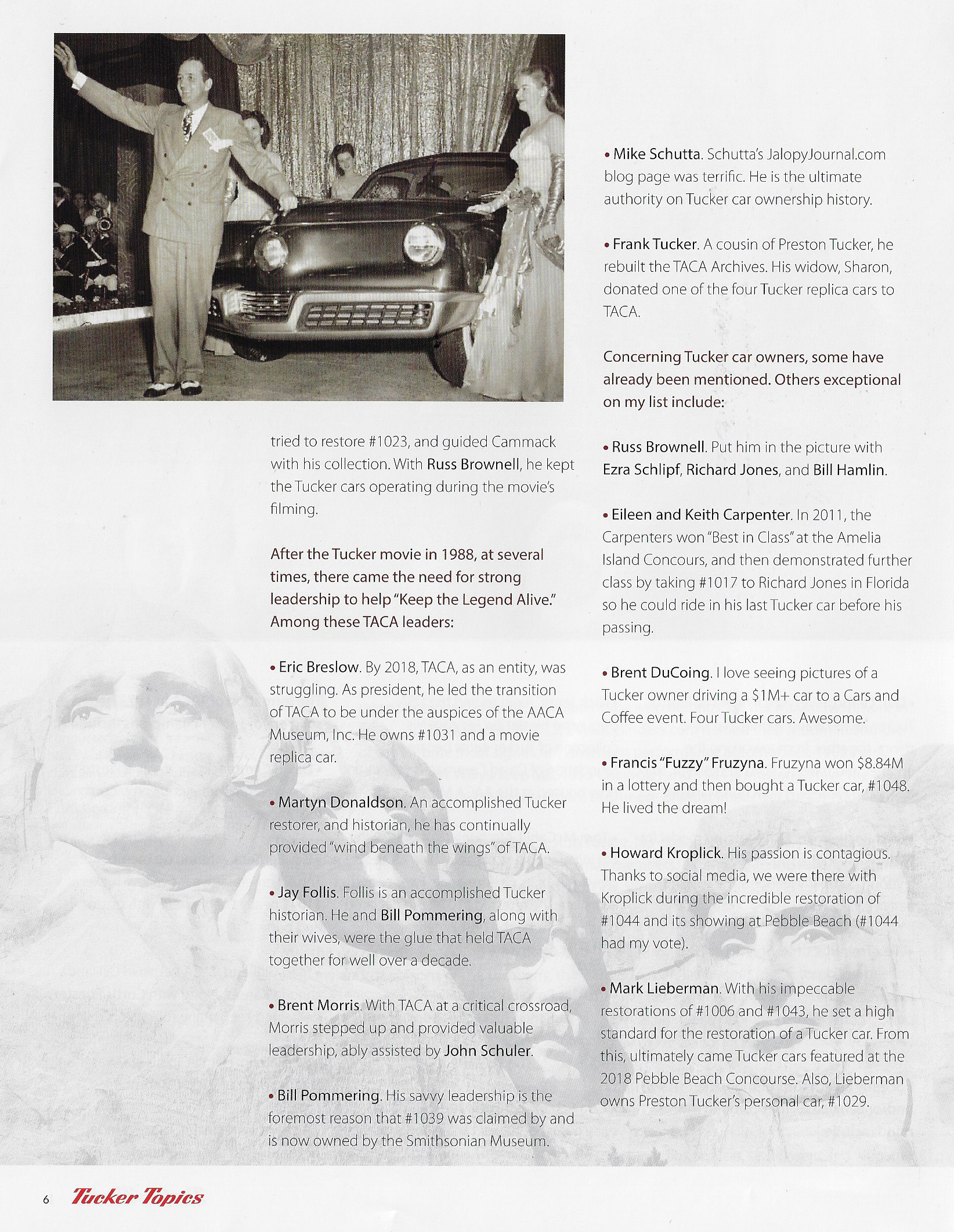 tried to restore #1023, and guided Cammack with his collection. With Russ Brownell, he kept the Tucker cars operating during the movie's filming.

After the Tucker movie in 1988, at several times, there came the need for strong leadership to help "Keep the Legend Alive." Among these TACA leaders:

• Eric Breslow. By 2018, TACA, as an entity, was struggling. As president, he led the transition of TACA to be under the auspices of the AACA Museum, Inc. He owns #1031 and a movie replica car.

• Martyn Donaldson. An accomplished Tucker restorer, and historian, he has continually provided "wind beneath the wings" of TACA.

• Jay Follis. Follis is an accomplished Tucker historian. He and Bill Pommering, along with their wives, were the glue that held TACA together for well over a decade.

• Brent Morris. With TACA at a critical crossroad, Morris stepped up and provided valuable leadership, ably assisted by John Schuler.

• Bill Pommering. His savvy leadership is the foremost reason that #1039 was claimed by and is now owned by the Smithsonian Museum.

• Mike Schutta. Schutta's JalopyJournal.com blog page was terrific. He is the ultimate authority on Tucker car ownership history.

• Frank Tucker. A cousin of Preston Tucker, he rebuilt the TACA Archives. His widow, Sharon, donated one of the four Tucker replica cars to TACA.

Concerning Tucker car owners, some have already been mentioned. Others exceptional on my list include:

• Russ Brownell. Put him in the picture with Ezra Schlipf, Richard Jones, and Bill Hamlin.

• Eileen and Keith Carpenter. In 2011, the Carpenters won "Best in Class" at the Amelia Island Concours, and then demonstrated further class by taking #1017 to Richard Jones in Florida so he could ride in his last Tucker car before his passing.

• Brent DuCoing. I love seeing pictures of a Tucker owner driving a $1M+ car to a Cars and Coffee event. Four Tucker cars. Awesome.

• Francis "Fuzzy" Fruzyna. Fruzyna won $8.84M in a lottery and then bought a Tucker car, #1048. He lived the dream!

• Howard Kroplick. His passion is contagious. Thanks to social media, we were there with Kroplick during the incredible restoration of #1044 and its showing at Pebble Beach (#1044 had my vote).

• Mark Lieberman. With his impeccable restorations of #1006 and #1043, he set a high standard for the restoration of a Tucker car. From this, ultimately came Tucker cars featured at the 2018 Pebble Beach Concourse. Also, Lieberman owns Preston Tucker's personal car, #1029.

6 Tucker Topics